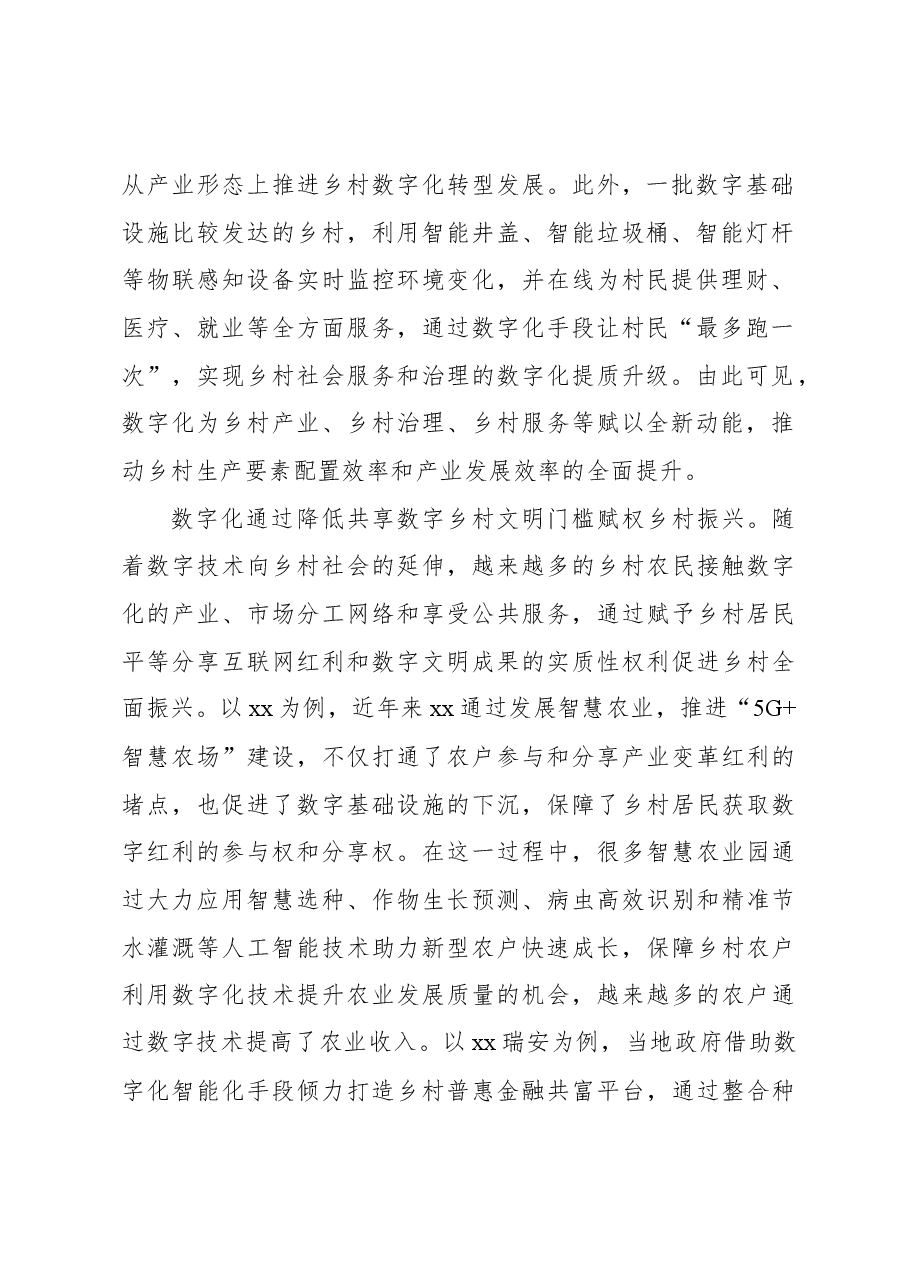 从产业形态上推进乡村数字化转型发展。此外，一批数字基础设施比较发达的乡村，利用智能井盖、智能垃圾桶、智能灯杆等物联感知设备实时监控环境变化，并在线为村民提供理财、医疗、就业等全方面服务，通过数字化手段让村民“最多跑一次”，实现乡村社会服务和治理的数字化提质升级。由此可见，数字化为乡村产业、乡村治理、乡村服务等赋以全新动能，推动乡村生产要素配置效率和产业发展效率的全面提升。

数字化通过降低共享数字乡村文明门槛赋权乡村振兴。随着数字技术向乡村社会的延伸，越来越多的乡村农民接触数字化的产业、市场分工网络和享受公共服务，通过赋予乡村居民平等分享互联网红利和数字文明成果的实质性权利促进乡村全面振兴。以xx为例，近年来xx通过发展智慧农业，推进“5G+智慧农场”建设，不仅打通了农户参与和分享产业变革红利的堵点，也促进了数字基础设施的下沉，保障了乡村居民获取数字红利的参与权和分享权。在这一过程中，很多智慧农业园通过大力应用智慧选种、作物生长预测、病虫高效识别和精准节水灌溉等人工智能技术助力新型农户快速成长，保障乡村农户利用数字化技术提升农业发展质量的机会，越来越多的农户通过数字技术提高了农业收入。以xx瑞安为例，当地政府借助数字化智能化手段倾力打造乡村普惠金融共富平台，通过整合种